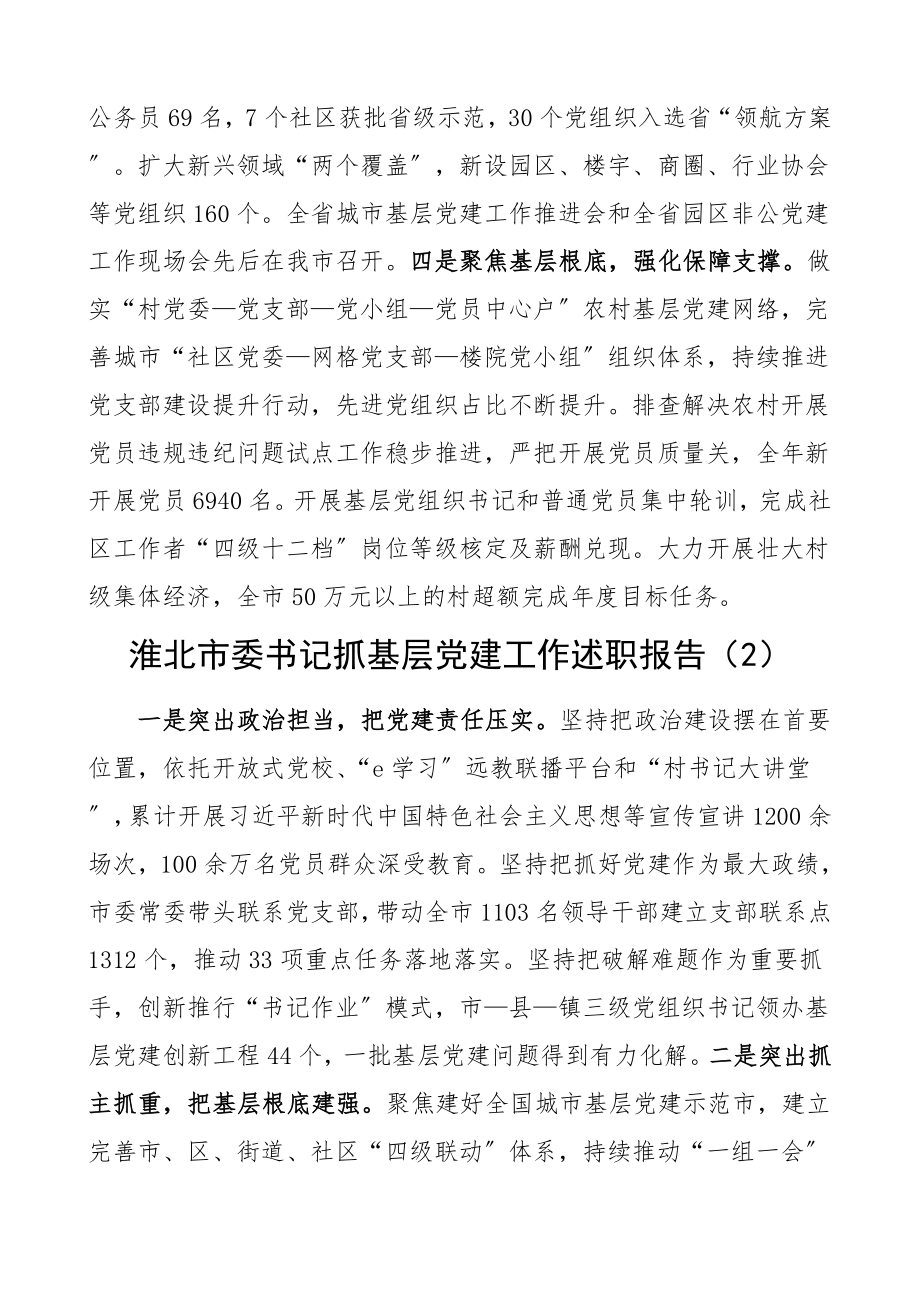 公务员69名，7个社区获批省级示范，30个党组织入选省“领航方案”。扩大新兴领域“两个覆盖”，新设园区、楼宇、商圈、行业协会等党组织160个。全省城市基层党建工作推进会和全省园区非公党建工作现场会先后在我市召开。四是聚焦基层根底，强化保障支撑。做实“村党委—党支部—党小组—党员中心户”农村基层党建网络，完善城市“社区党委—网格党支部—楼院党小组”组织体系，持续推进党支部建设提升行动，先进党组织占比不断提升。排查解决农村开展党员违规违纪问题试点工作稳步推进，严把开展党员质量关，全年新开展党员6940名。开展基层党组织书记和普通党员集中轮训，完成社区工作者“四级十二档”岗位等级核定及薪酬兑现。大力开展壮大村级集体经济，全市50万元以上的村超额完成年度目标任务。

淮北市委书记抓基层党建工作述职报告（2）

一是突出政治担当，把党建责任压实。坚持把政治建设摆在首要位置，依托开放式党校、“e学习”远教联播平台和“村书记大讲堂”，累计开展习近平新时代中国特色社会主义思想等宣传宣讲1200余场次，100余万名党员群众深受教育。坚持把抓好党建作为最大政绩，市委常委带头联系党支部，带动全市1103名领导干部建立支部联系点1312个，推动33项重点任务落地落实。坚持把破解难题作为重要抓手，创新推行“书记作业”模式，市—县—镇三级党组织书记领办基层党建创新工程44个，一批基层党建问题得到有力化解。二是突出抓主抓重，把基层根底建强。聚焦建好全国城市基层党建示范市，建立完善市、区、街道、社区“四级联动”体系，持续推动“一组一会”